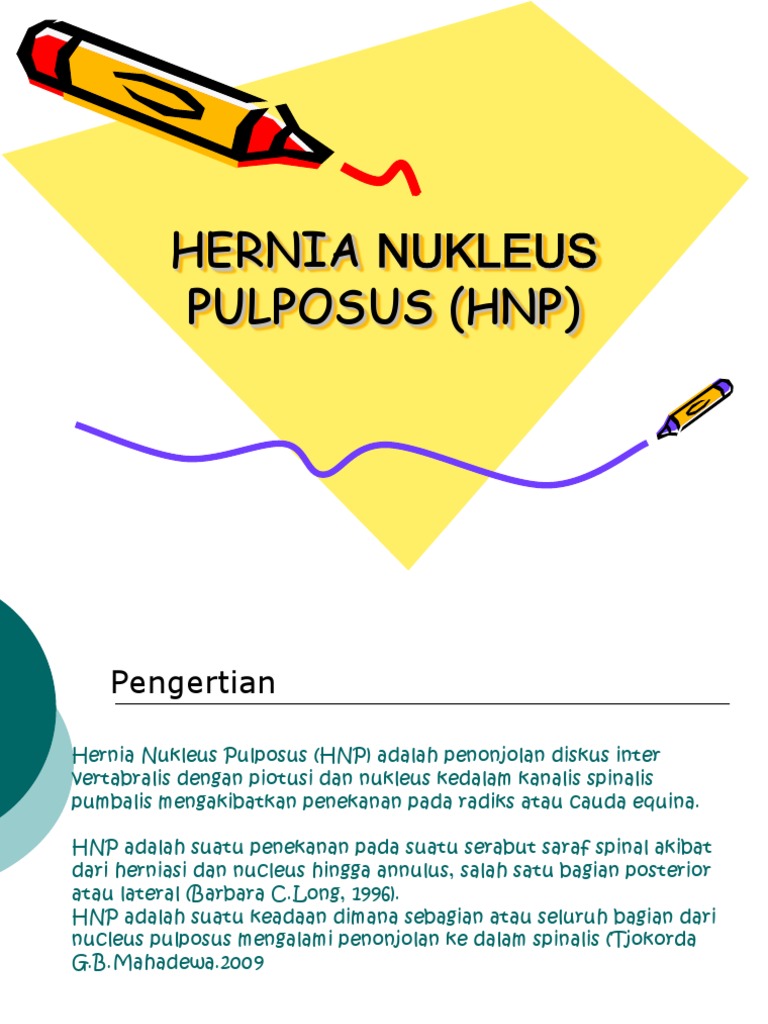 HERNIA NUKLEUS PULPOSUS (HNP)

Pengertian

Hernia Nukleus Pulposus (HNP) adalah penonjolan diskus inter vertabralis dengan piotusi dan nukleus kedalam kanalis spinalis pumbalis mengakibatkan penekanan pada radiks atau cauda equina.

HNP adalah suatu penekanan pada suatu serabut saraf spinal akibat dari herniasi dan nucleus hingga annulus, salah satu bagian posterior atau lateral (Barbara C.Long, 1996).
HNP adalah suatu keadaan dimana sebagian atau seluruh bagian dari nucleus pulposus mengalami penonjolan ke dalam spinalis (Tjokorda G.B.Mahadewa.2009